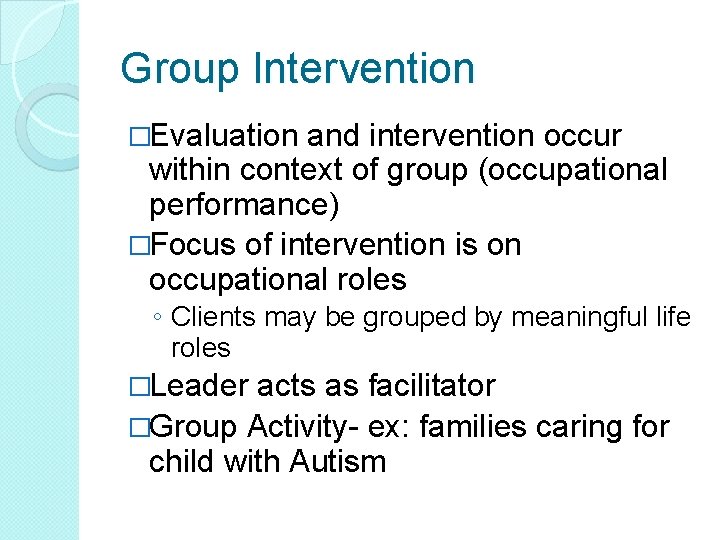 Group Intervention

□Evaluation and intervention occur within context of group (occupational performance)

□Focus of intervention is on occupational roles

◦ Clients may be grouped by meaningful life roles

□Leader acts as facilitator

□Group Activity- ex: families caring for child with Autism